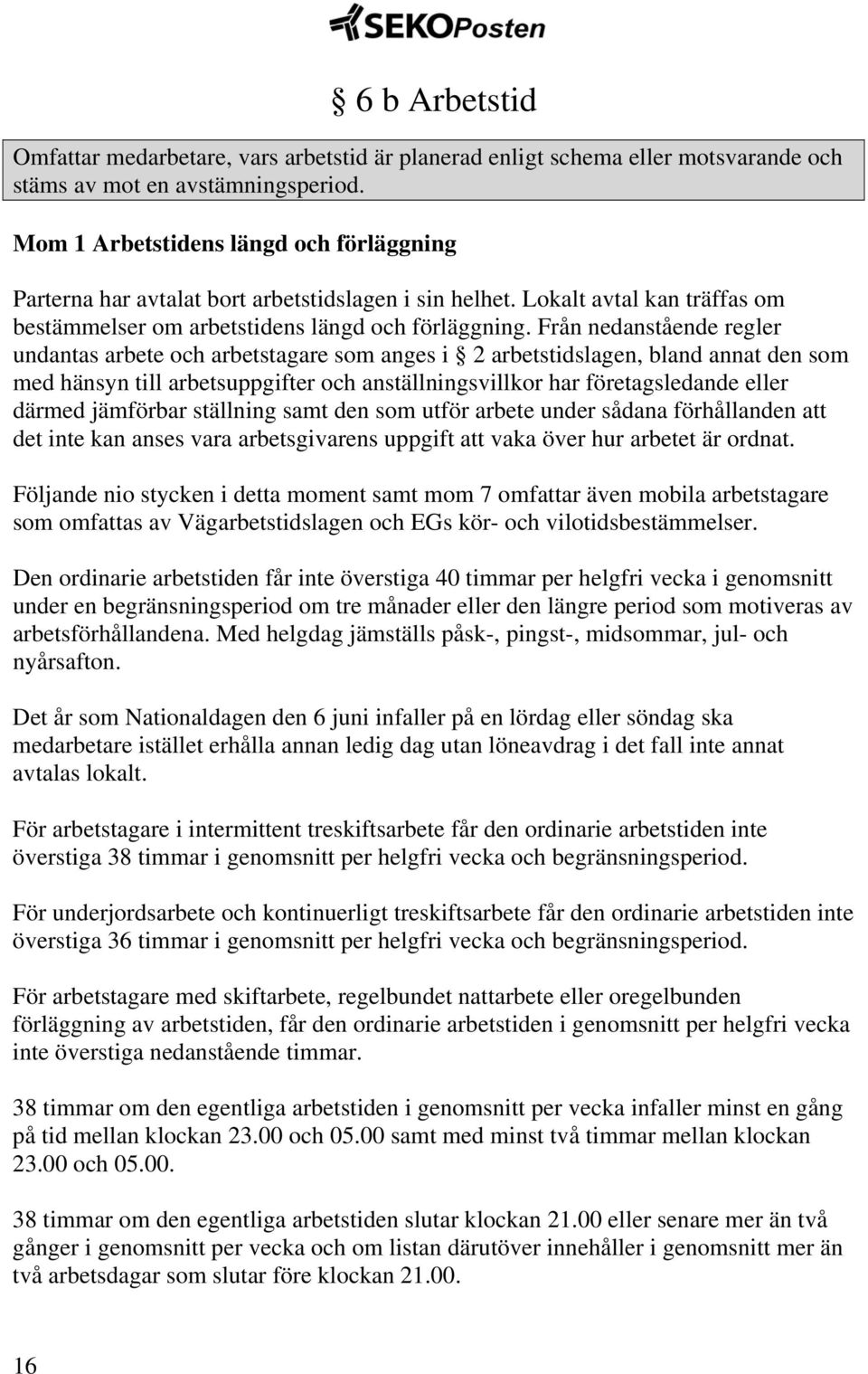 SEKOPosten

§ 6 b Arbetstid

Omfattar medarbetare, vars arbetstid är planerad enligt schema eller motsvarande och stäms av mot en avstämningsperiod.

Mom 1 Arbetstidens längd och förläggning

Parterna har avtalat bort arbetstidslagen i sin helhet. Lokalt avtal kan träffas om bestämmelser om arbetstidens längd och förläggning. Från nedanstående regler undantas arbete och arbetstagare som anges i § 2 arbetstidslagen, bland annat den som med hänsyn till arbetsuppgifter och anställningsvillkor har företagsledande eller därmed jämförbar ställning samt den som utför arbete under sådana förhållanden att det inte kan anses vara arbetsgivarens uppgift att vaka över hur arbetet är ordnat.

Följande nio stycken i detta moment samt mom 7 omfattar även mobila arbetstagare som omfattas av Vägarbetstidslagen och EGs kör- och vilotidsbestämmelser.

Den ordinarie arbetstiden får inte överstiga 40 timmar per helgfri vecka i genomsnitt under en begränsningsperiod om tre månader eller den längre period som motiveras av arbetsförhållandena. Med helgdag jämställs påsk-, pingst-, midsommar, jul- och nyårsafton.

Det år som Nationaldagen den 6 juni infaller på en lördag eller söndag ska medarbetare istället erhålla annan ledig dag utan löneavdrag i det fall inte annat avtalas lokalt.

För arbetstagare i intermittent treskiftsarbete får den ordinarie arbetstiden inte överstiga 38 timmar i genomsnitt per helgfri vecka och begränsningsperiod.

För underjordsarbete och kontinuerligt treskiftsarbete får den ordinarie arbetstiden inte överstiga 36 timmar i genomsnitt per helgfri vecka och begränsningsperiod.

För arbetstagare med skiftarbete, regelbundet nattarbete eller oregelbunden förläggning av arbetstiden, får den ordinarie arbetstiden i genomsnitt per helgfri vecka inte överstiga nedanstående timmar.

38 timmar om den egentliga arbetstiden i genomsnitt per vecka infaller minst en gång på tid mellan klockan 23.00 och 05.00 samt med minst två timmar mellan klockan 23.00 och 05.00.

38 timmar om den egentliga arbetstiden slutar klockan 21.00 eller senare mer än två gånger i genomsnitt per vecka och om listan därutöver innehåller i genomsnitt mer än två arbetsdagar som slutar före klockan 21.00.

16